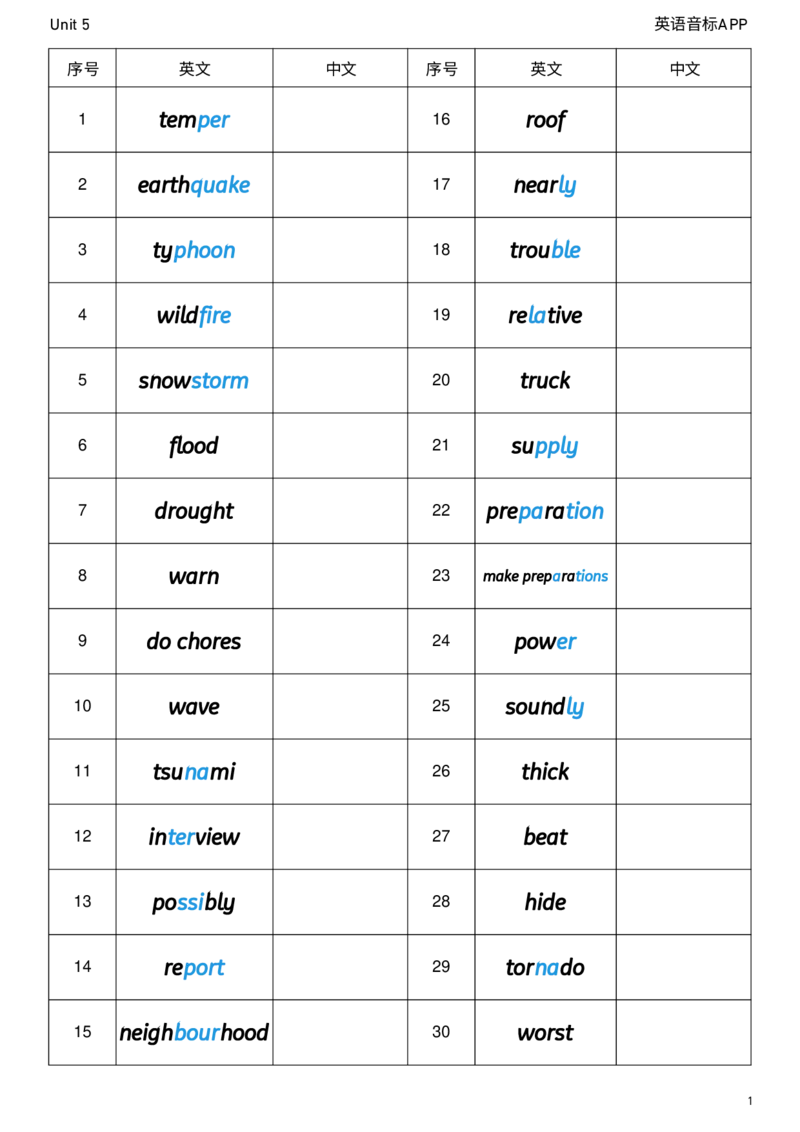 Unit 5

英语音标APP

| 序号 | 英文 | 中文 | 序号 | 英文 | 中文 |
|---|---|---|---|---|---|
| 1 | temper |  | 16 | roof |  |
| 2 | earthquake |  | 17 | nearly |  |
| 3 | typhoon |  | 18 | trouble |  |
| 4 | wildfire |  | 19 | relative |  |
| 5 | snowstorm |  | 20 | truck |  |
| 6 | flood |  | 21 | supply |  |
| 7 | drought |  | 22 | preparation |  |
| 8 | warn |  | 23 | make preparations |  |
| 9 | do chores |  | 24 | power |  |
| 10 | wave |  | 25 | soundly |  |
| 11 | tsunami |  | 26 | thick |  |
| 12 | interview |  | 27 | beat |  |
| 13 | possibly |  | 28 | hide |  |
| 14 | report |  | 29 | tornado |  |
| 15 | neighbourhood |  | 30 | worst |  |

1